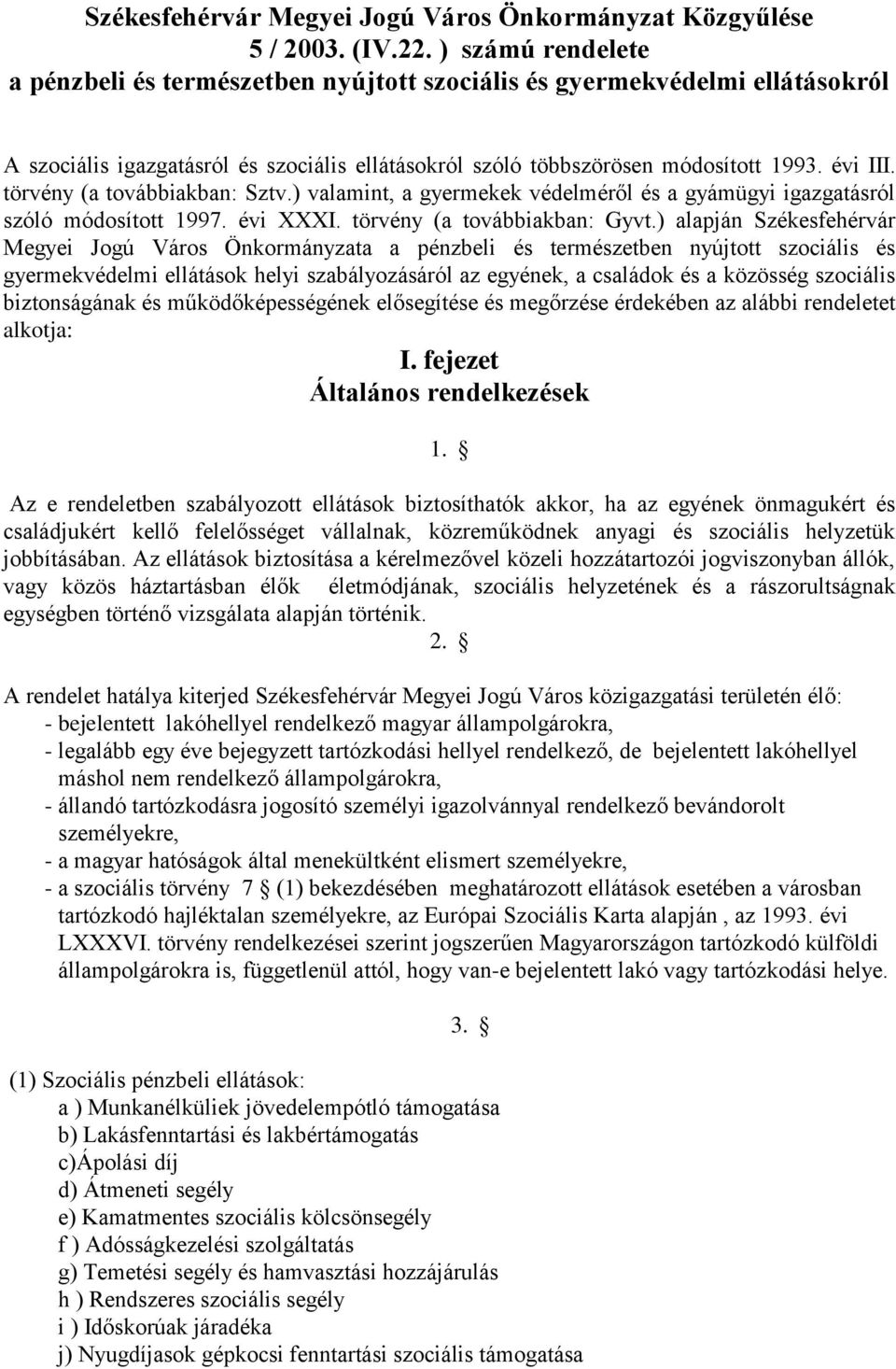 Székesfehérvár Megyei Jogú Város Önkormányzat Közgyűlése
5 / 2003. (IV.22. ) számú rendelete
a pénzbeli és természetben nyújtott szociális és gyermekvédelmi ellátásokról

A szociális igazgatásról és szociális ellátásokról szóló többszörösen módosított 1993. évi III. törvény (a továbbiakban: Sztv.) valamint, a gyermekek védelméről és a gyámügyi igazgatásról szóló módosított 1997. évi XXXI. törvény (a továbbiakban: Gyvt.) alapján Székesfehérvár Megyei Jogú Város Önkormányzata a pénzbeli és természetben nyújtott szociális és gyermekvédelmi ellátások helyi szabályozásáról az egyének, a családok és a közösség szociális biztonságának és működőképességének elősegítése és megőrzése érdekében az alábbi rendeletet alkotja:

I. fejezet
Általános rendelkezések

1. §

Az e rendeletben szabályozott ellátások biztosíthatók akkor, ha az egyének önmagukért és családjukért kellő felelősséget vállalnak, közreműködnek anyagi és szociális helyzetük jobbításában. Az ellátások biztosítása a kérelmezővel közeli hozzátartozói jogviszonyban állók, vagy közös háztartásban élők életmódjának, szociális helyzetének és a rászorultságnak egységben történő vizsgálata alapján történik.

2. §

A rendelet hatálya kiterjed Székesfehérvár Megyei Jogú Város közigazgatási területén élő:
- bejelentett lakóhellyel rendelkező magyar állampolgárokra,
- legalább egy éve bejegyzett tartózkodási hellyel rendelkező, de bejelentett lakóhellyel máshol nem rendelkező állampolgárokra,
- állandó tartózkodásra jogosító személyi igazolvánnyal rendelkező bevándorolt személyekre,
- a magyar hatóságok által menekültként elismert személyekre,
- a szociális törvény 7 § (1) bekezdésében meghatározott ellátások esetében a városban tartózkodó hajléktalan személyekre, az Európai Szociális Karta alapján , az 1993. évi LXXXVI. törvény rendelkezései szerint jogszerűen Magyarországon tartózkodó külföldi állampolgárokra is, függetlenül attól, hogy van-e bejelentett lakó vagy tartózkodási helye.

3. §

(1) Szociális pénzbeli ellátások:
a ) Munkanélküliek jövedelempótló támogatása
b) Lakásfenntartási és lakbértámogatás
c)Ápolási díj
d) Átmeneti segély
e) Kamatmentes szociális kölcsönsegély
f ) Adósságkezelési szolgáltatás
g) Temetési segély és hamvasztási hozzájárulás
h ) Rendszeres szociális segély
i ) Időskorúak járadéka
j) Nyugdíjasok gépkocsi fenntartási szociális támogatása